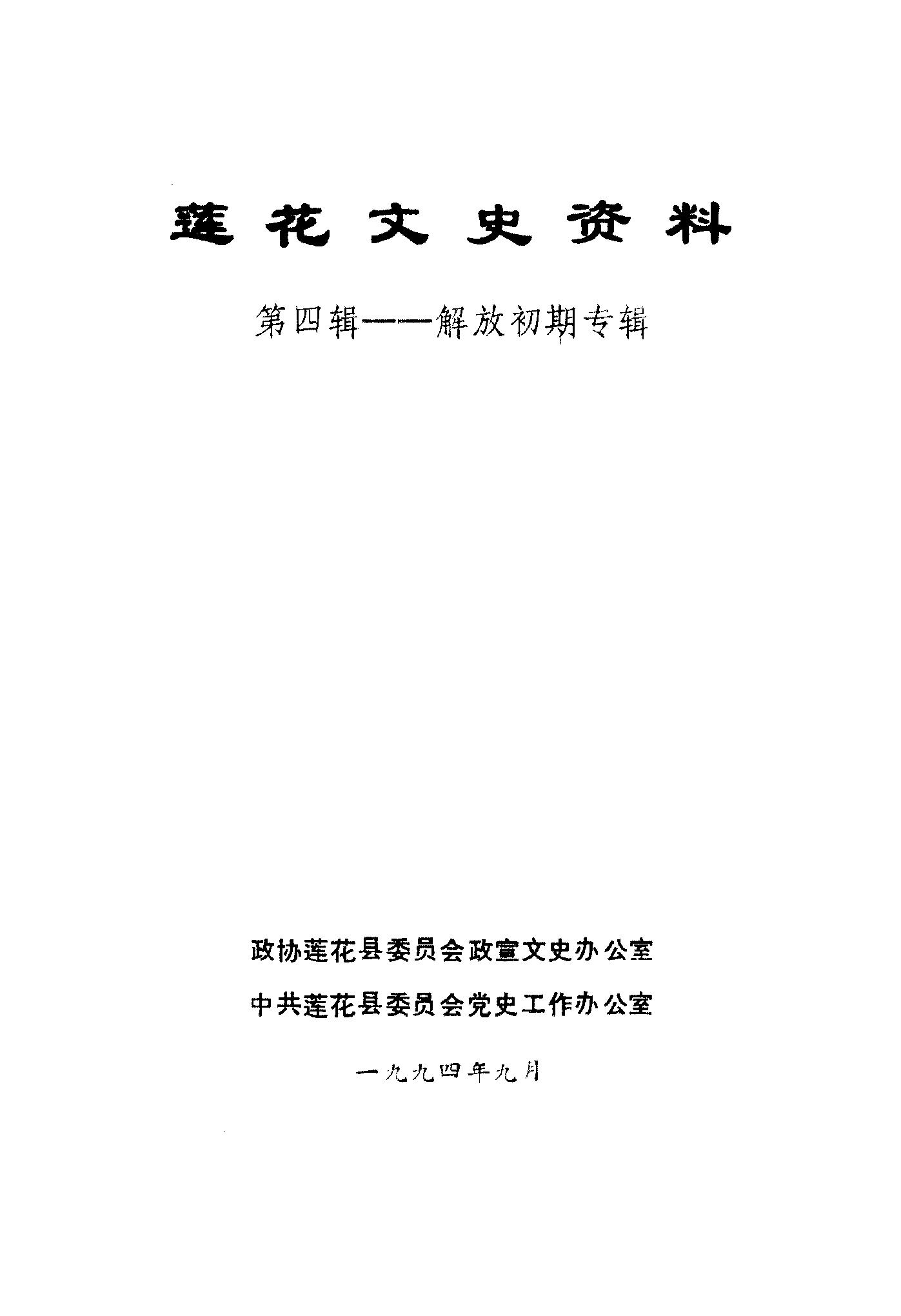 莲花文史资料

第四辑——解放初期专辑

政协莲花县委员会政宣文史办公室

中共莲花县委员会党史工作办公室

一九九四年九月